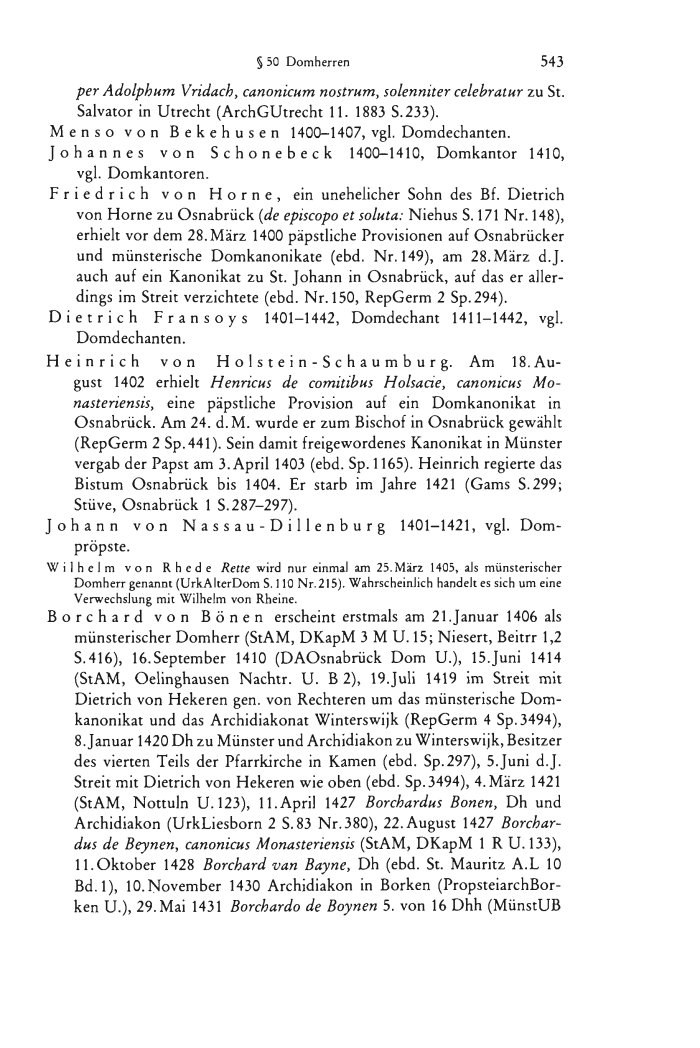 § 50 Domherren 543

per Adolphum Vridach, canonicum nostrum, solenniter celebratur zu St. Salvator in Utrecht (ArchGUtrecht 11. 1883 S. 233).

Menso von Bekehusen 1400–1407, vgl. Domdechanten.

Johannes von Schonebeck 1400–1410, Domkantor 1410, vgl. Domkantoren.

Friedrich von Horne, ein unehelicher Sohn des Bf. Dietrich von Horne zu Osnabrück (de episcopo et soluta: Niehus S. 171 Nr. 148), erhielt vor dem 28. März 1400 päpstliche Provisionen auf Osnabrücker und münsterische Domkanonikate (ebd. Nr. 149), am 28. März d. J. auch auf ein Kanonikat zu St. Johann in Osnabrück, auf das er allerdings im Streit verzichtete (ebd. Nr. 150, RepGerm 2 Sp. 294).

Dietrich Fransoys 1401–1442, Domdechant 1411–1442, vgl. Domdechanten.

Heinrich von Holstein-Schaumburg. Am 18. August 1402 erhielt Henricus de comitibus Holsacie, canonicus Monasteriensis, eine päpstliche Provision auf ein Domkanonikat in Osnabrück. Am 24. d. M. wurde er zum Bischof in Osnabrück gewählt (RepGerm 2 Sp. 441). Sein damit freigewordenes Kanonikat in Münster vergab der Papst am 3. April 1403 (ebd. Sp. 1165). Heinrich regierte das Bistum Osnabrück bis 1404. Er starb im Jahre 1421 (Gams S. 299; Stüve, Osnabrück 1 S. 287–297).

Johann von Nassau-Dillenburg 1401–1421, vgl. Dompröpste.

Wilhelm von Rhede Rette wird nur einmal am 25. März 1405, als münsterischer Domherr genannt (UrkAlterDom S. 110 Nr. 215). Wahrscheinlich handelt es sich um eine Verwechslung mit Wilhelm von Rheine.

Borchard von Bönen erscheint erstmals am 21. Januar 1406 als münsterischer Domherr (StAM, DKapM 3 M U. 15; Niesert, Beitrr 1,2 S. 416), 16. September 1410 (DAOsnabrück Dom U.), 15. Juni 1414 (StAM, Oelinghausen Nachtr. U. B 2), 19. Juli 1419 im Streit mit Dietrich von Hekeren gen. von Rechteren um das münsterische Domkanonikat und das Archidiakonat Winterswijk (RepGerm 4 Sp. 3494), 8. Januar 1420 Dh zu Münster und Archidiakon zu Winterswijk, Besitzer des vierten Teils der Pfarrkirche in Kamen (ebd. Sp. 297), 5. Juni d. J. Streit mit Dietrich von Hekeren wie oben (ebd. Sp. 3494), 4. März 1421 (StAM, Nottuln U. 123), 11. April 1427 Borchardus Bonen, Dh und Archidiakon (UrkLiesborn 2 S. 83 Nr. 380), 22. August 1427 Borchardus de Beynen, canonicus Monasteriensis (StAM, DKapM 1 R U. 133), 11. Oktober 1428 Borchard van Bayne, Dh (ebd. St. Mauritz A.L 10 Bd. 1), 10. November 1430 Archidiakon in Borken (PropsteiarchBorken U.), 29. Mai 1431 Borchardo de Boynen 5. von 16 Dhh (MünstUB